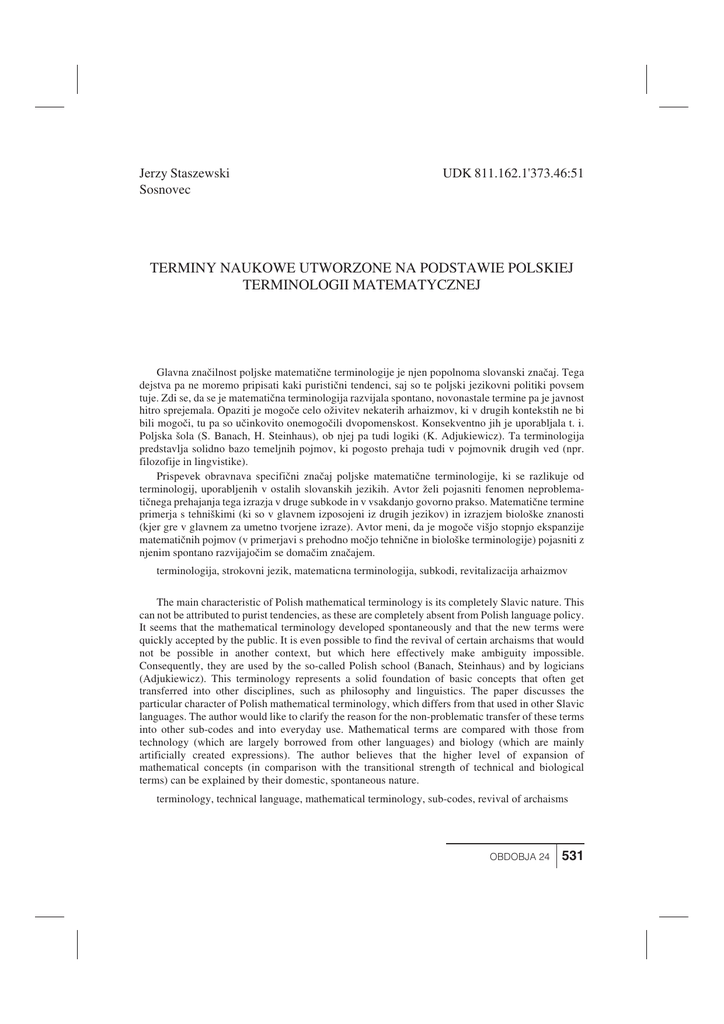 Jerzy Staszewski
Sosnovec

UDK 811.162.1'373.46:51

TERMINY NAUKOWE UTWORZONE NA PODSTAWIE POLSKIEJ TERMINOLOGII MATEMATYCZNEJ

Glavna značilnost poljske matematične terminologije je njen popolnoma slovanski značaj. Tega dejstva pa ne moremo pripisati kaki puristični tendenci, saj so te poljski jezikovni politiki povsem tuje. Zdi se, da se je matematična terminologija razvijala spontano, novonastale termine pa je javnost hitro sprejemala. Opaziti je mogoče celo oživitev nekaterih arhaizmov, ki v drugih kontekstih ne bi bili mogoči, tu pa so učinkovito onemogočili dvopomenskost. Konsekventno jih je uporabljala t. i. Poljska šola (S. Banach, H. Steinhaus), ob njej pa tudi logiki (K. Adjukiewicz). Ta terminologija predstavlja solidno bazo temeljnih pojmov, ki pogosto prehaja tudi v pojmovnik drugih ved (npr. filozofije in lingvistike).

Prispevek obravnava specifični značaj poljske matematične terminologije, ki se razlikuje od terminologij, uporabljenih v ostalih slovanskih jezikih. Avtor želi pojasniti fenomen neproblematičnega prehajanja tega izrazja v druge subkode in v vsakdanjo govorno prakso. Matematične termine primerja s tehniškimi (ki so v glavnem izposojeni iz drugih jezikov) in izrazjem biološke znanosti (kjer gre v glavnem za umetno tvorjene izraze). Avtor meni, da je mogoče višjo stopnjo ekspanzije matematičnih pojmov (v primerjavi s prehodno močjo tehnične in biološke terminologije) pojasniti z njenim spontano razvijajočim se domačim značajem.

terminologija, strokovni jezik, matematicna terminologija, subkodi, revitalizacija arhaizmov

The main characteristic of Polish mathematical terminology is its completely Slavic nature. This can not be attributed to purist tendencies, as these are completely absent from Polish language policy. It seems that the mathematical terminology developed spontaneously and that the new terms were quickly accepted by the public. It is even possible to find the revival of certain archaisms that would not be possible in another context, but which here effectively make ambiguity impossible. Consequently, they are used by the so-called Polish school (Banach, Steinhaus) and by logicians (Adjukiewicz). This terminology represents a solid foundation of basic concepts that often get transferred into other disciplines, such as philosophy and linguistics. The paper discusses the particular character of Polish mathematical terminology, which differs from that used in other Slavic languages. The author would like to clarify the reason for the non-problematic transfer of these terms into other sub-codes and into everyday use. Mathematical terms are compared with those from technology (which are largely borrowed from other languages) and biology (which are mainly artificially created expressions). The author believes that the higher level of expansion of mathematical concepts (in comparison with the transitional strength of technical and biological terms) can be explained by their domestic, spontaneous nature.

terminology, technical language, mathematical terminology, sub-codes, revival of archaisms

OBDOBJA 24 531